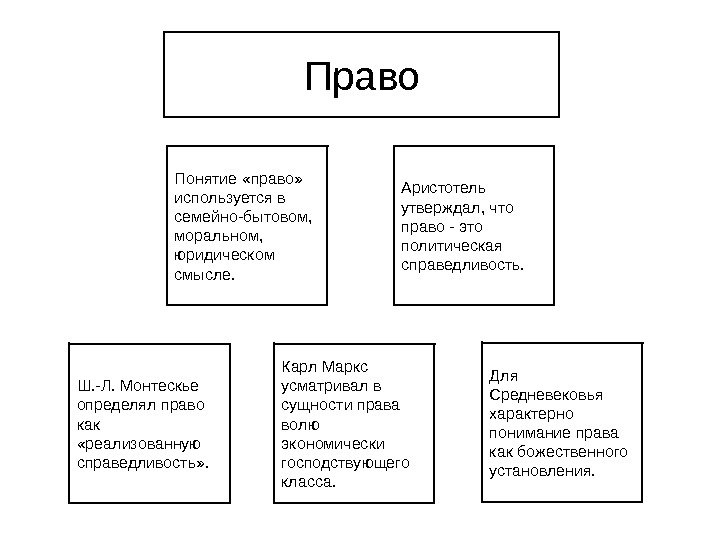 Право

Понятие «право» используется в семейно-бытовом, моральном, юридическом смысле.

Аристотель утверждал, что право - это политическая справедливость.

Ш.-Л. Монтескье определял право как «реализованную справедливость».

Карл Маркс усматривал в сущности права волю экономически господствующего класса.

Для Средневековья характерно понимание права как божественного установления.